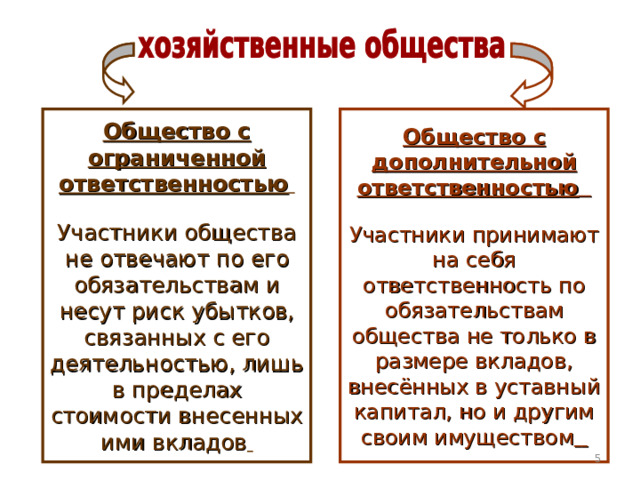 хозяйственные общества

Общество с ограниченной ответственностью

Участники общества не отвечают по его обязательствам и несут риск убытков, связанных с его деятельностью, лишь в пределах стоимости внесенных ими вкладов

Общество с дополнительной ответственностью

Участники принимают на себя ответственность по обязательствам общества не только в размере вкладов, внесённых в уставный капитал, но и другим своим имуществом

5